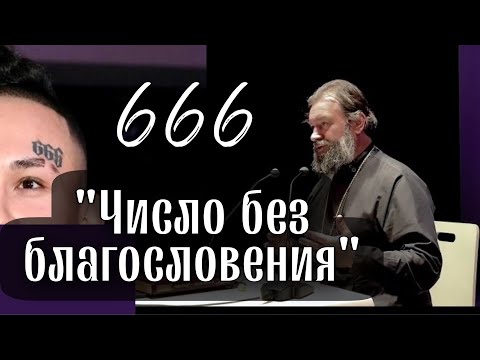 666

666

"Число без благословения"